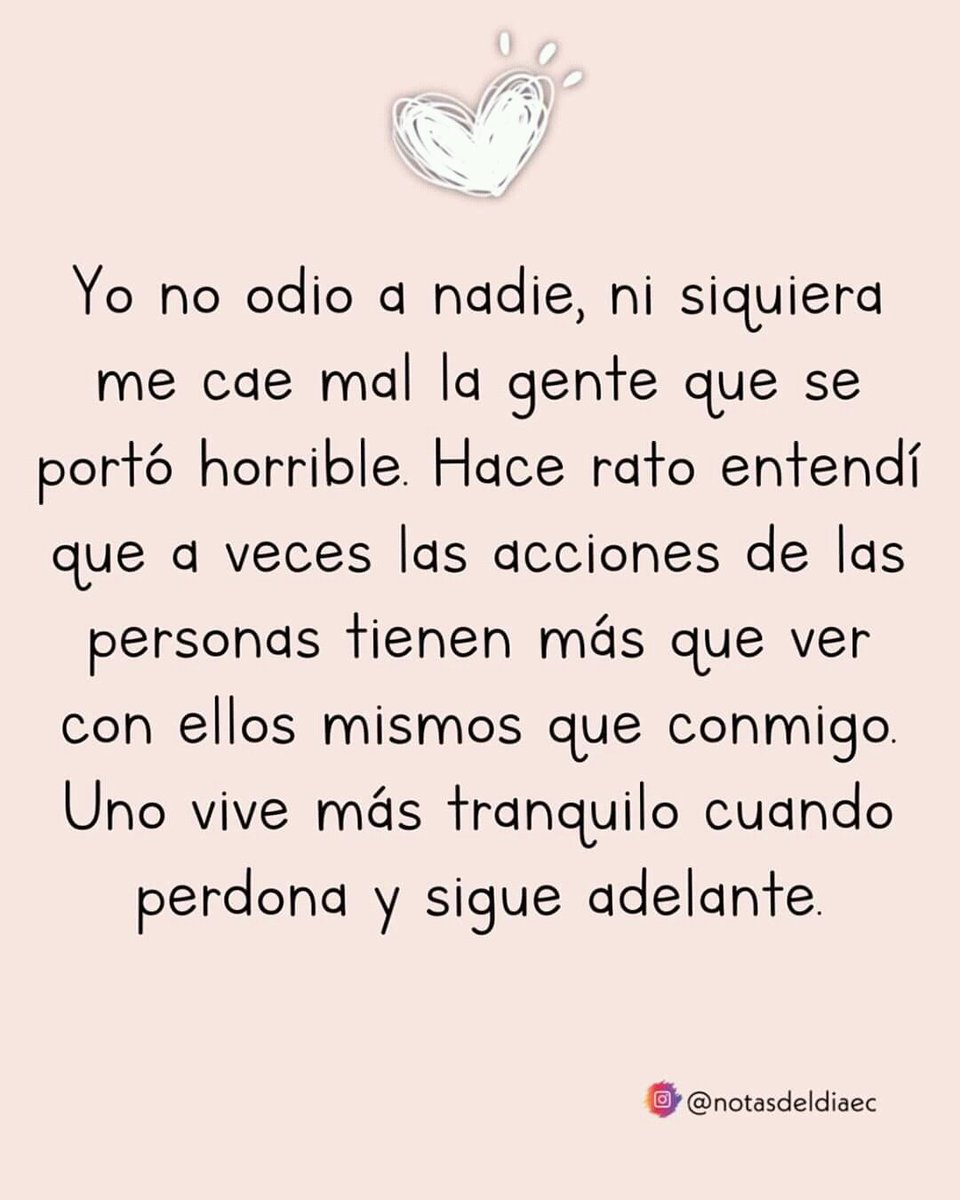 Yo no odio a nadie, ni siquiera me cae mal la gente que se portó horrible. Hace rato entendí que a veces las acciones de las personas tienen más que ver con ellos mismos que conmigo. Uno vive más tranquilo cuando perdona y sigue adelante.

@notasdeldiaec